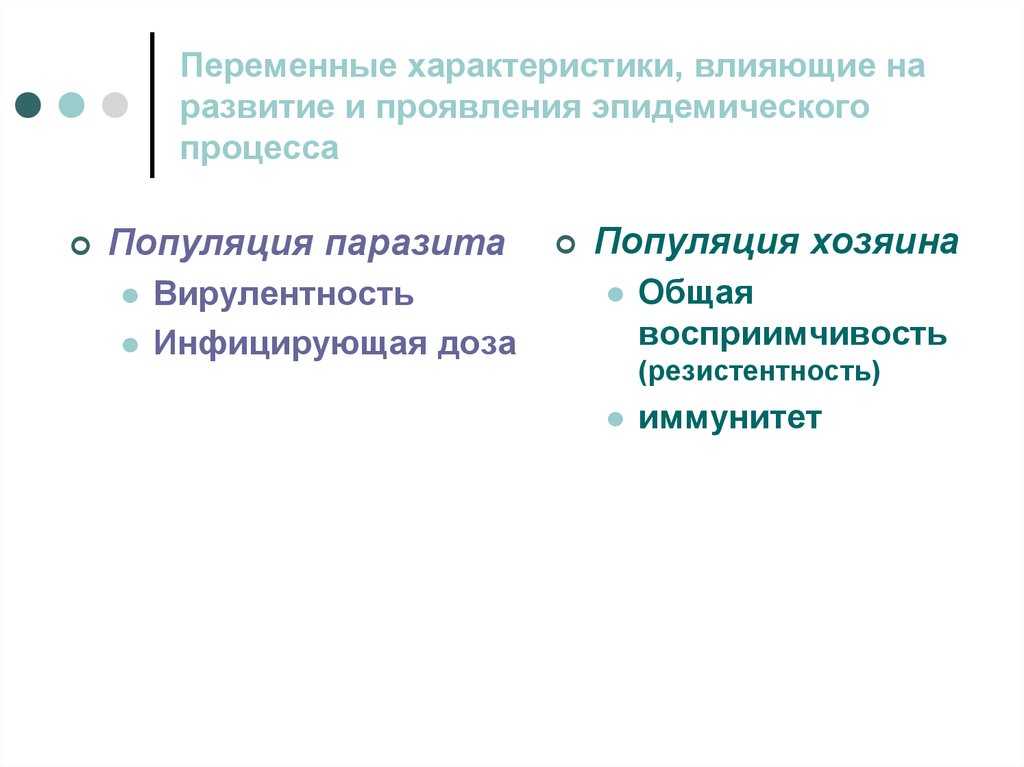 Переменные характеристики, влияющие на развитие и проявления эпидемического процесса

Популяция паразита
Вирулентность
Инфицирующая доза

Популяция хозяина
Общая восприимчивость (резистентность)
иммунитет